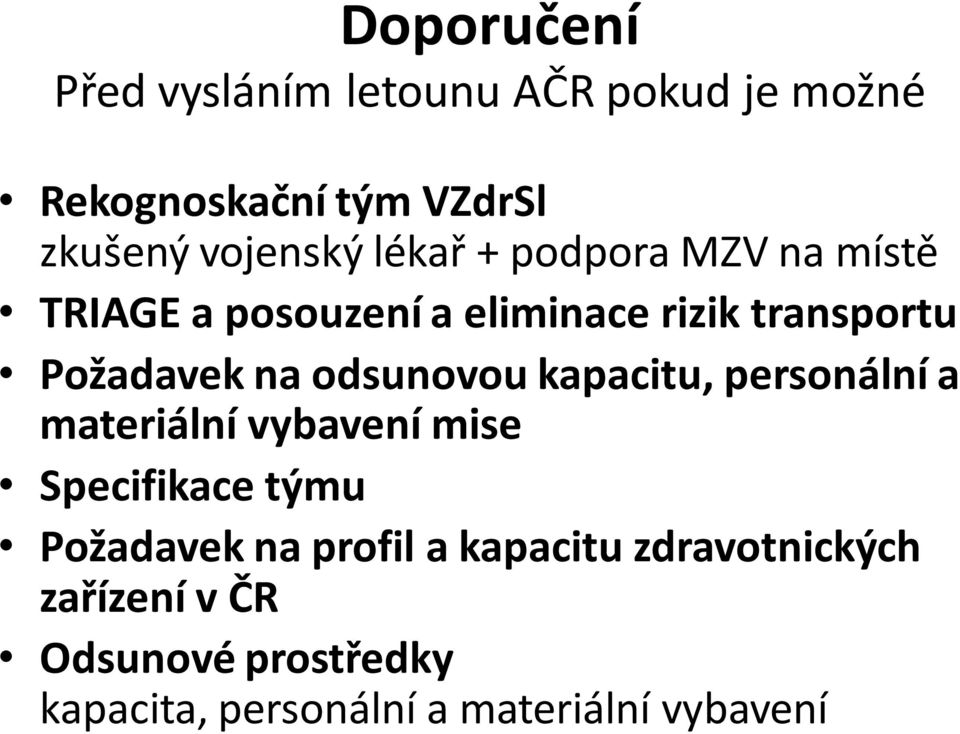 Doporučení
Před vysláním letounu AČR pokud je možné

• Rekognoskační tým VZdrSl
zkušený vojenský lékař + podpora MZV na místě
• TRIAGE a posouzení a eliminace rizik transportu
• Požadavek na odsunovou kapacitu, personální a materiální vybavení mise
• Specifikace týmu
• Požadavek na profil a kapacitu zdravotnických zařízení v ČR
• Odsunové prostředky
kapacita, personální a materiální vybavení